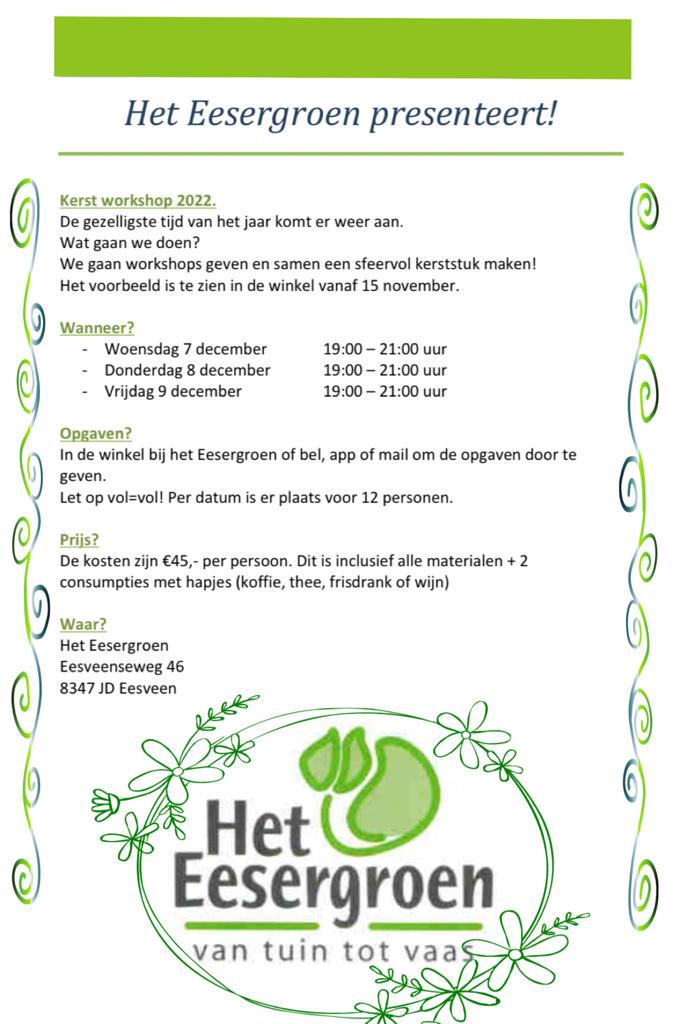 Het Eesergroen presenteert!

Kerst workshop 2022.
De gezelligste tijd van het jaar komt er weer aan.
Wat gaan we doen?
We gaan workshops geven en samen een sfeervol kerststuk maken!
Het voorbeeld is te zien in de winkel vanaf 15 november.

Wanneer?
- Woensdag 7 december 19:00 – 21:00 uur
- Donderdag 8 december 19:00 – 21:00 uur
- Vrijdag 9 december 19:00 – 21:00 uur

Opgaven?
In de winkel bij het Eesergroen of bel, app of mail om de opgaven door te geven.
Let op vol=vol! Per datum is er plaats voor 12 personen.

Prijs?
De kosten zijn €45,- per persoon. Dit is inclusief alle materialen + 2 consumpties met hapjes (koffie, thee, frisdrank of wijn)

Waar?
Het Eesergroen
Eesveenseweg 46
8347 JD Eesveen

Het Eesergroen
van tuin tot vaas